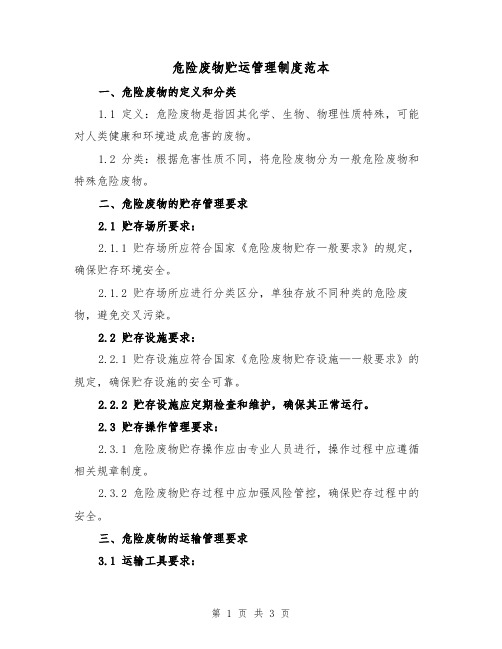 危险废物贮运管理制度范本

一、危险废物的定义和分类

1.1 定义：危险废物是指因其化学、生物、物理性质特殊，可能对人类健康和环境造成危害的废物。

1.2 分类：根据危害性质不同，将危险废物分为一般危险废物和特殊危险废物。

二、危险废物的贮存管理要求

2.1 贮存场所要求：

2.1.1 贮存场所应符合国家《危险废物贮存一般要求》的规定，确保贮存环境安全。

2.1.2 贮存场所应进行分类区分，单独存放不同种类的危险废物，避免交叉污染。

2.2 贮存设施要求：

2.2.1 贮存设施应符合国家《危险废物贮存设施——般要求》的规定，确保贮存设施的安全可靠。

2.2.2 贮存设施应定期检查和维护，确保其正常运行。

2.3 贮存操作管理要求：

2.3.1 危险废物贮存操作应由专业人员进行，操作过程中应遵循相关规章制度。

2.3.2 危险废物贮存过程中应加强风险管控，确保贮存过程中的安全。

三、危险废物的运输管理要求

3.1 运输工具要求：

第 1 页 共 3 页